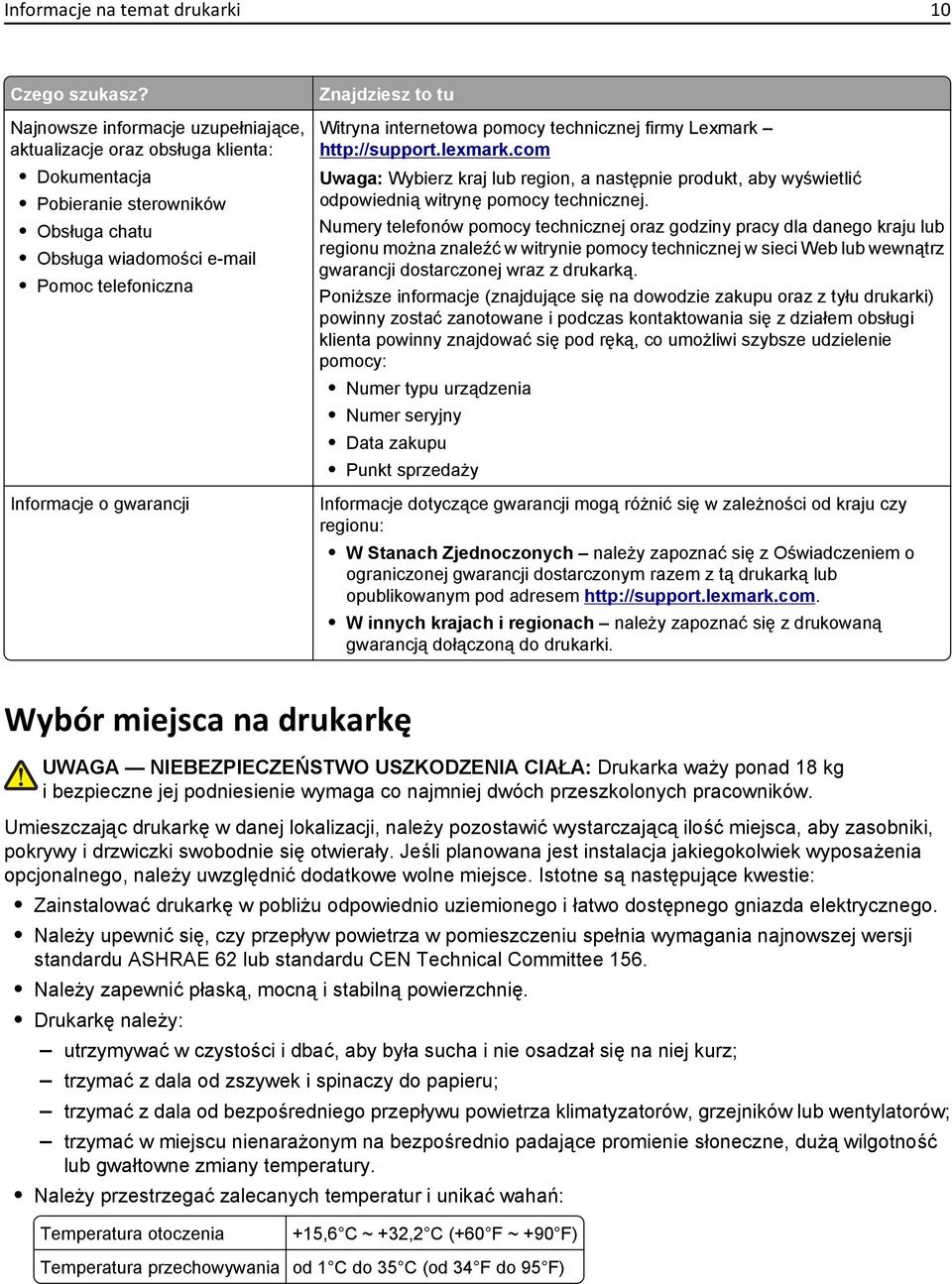 Informacje na temat drukarki 10

| Czego szukasz? | Znajdziesz to tu |
|---|---|
| Najnowsze informacje uzupełniające, aktualizacje oraz obsługa klienta: • Dokumentacja • Pobieranie sterowników • Obsługa chatu • Obsługa wiadomości e-mail • Pomoc telefoniczna | Witryna internetowa pomocy technicznej firmy Lexmark – http://support.lexmark.com Uwaga: Wybierz kraj lub region, a następnie produkt, aby wyświetlić odpowiednią witrynę pomocy technicznej. Numery telefonów pomocy technicznej oraz godziny pracy dla danego kraju lub regionu można znaleźć w witrynie pomocy technicznej w sieci Web lub wewnątrz gwarancji dostarczonej wraz z drukarką. Poniższe informacje (znajdujące się na dowodzie zakupu oraz z tyłu drukarki) powinny zostać zanotowane i podczas kontaktowania się z działem obsługi klienta powinny znajdować się pod ręką, co umożliwi szybsze udzielenie pomocy: • Numer typu urządzenia • Numer seryjny • Data zakupu • Punkt sprzedaży |
| Informacje o gwarancji | Informacje dotyczące gwarancji mogą różnić się w zależności od kraju czy regionu: • W Stanach Zjednoczonych – należy zapoznać się z Oświadczeniem o ograniczonej gwarancji dostarczonym razem z tą drukarką lub opublikowanym pod adresem http://support.lexmark.com. • W innych krajach i regionach – należy zapoznać się z drukowaną gwarancją dołączoną do drukarki. |

Wybór miejsca na drukarkę

UWAGA — NIEBEZPIECZEŃSTWO USZKODZENIA CIAŁA: Drukarka waży ponad 18 kg i bezpieczne jej podniesienie wymaga co najmniej dwóch przeszkolonych pracowników.

Umieszczając drukarkę w danej lokalizacji, należy pozostawić wystarczającą ilość miejsca, aby zasobniki, pokrywy i drzwiczki swobodnie się otwierały. Jeśli planowana jest instalacja jakiegokolwiek wyposażenia opcjonalnego, należy uwzględnić dodatkowe wolne miejsce. Istotne są następujące kwestie:

• Zainstalować drukarkę w pobliżu odpowiednio uziemionego i łatwo dostępnego gniazda elektrycznego.
• Należy upewnić się, czy przepływ powietrza w pomieszczeniu spełnia wymagania najnowszej wersji standardu ASHRAE 62 lub standardu CEN Technical Committee 156.
• Należy zapewnić płaską, mocną i stabilną powierzchnię.
• Drukarkę należy:
– utrzymywać w czystości i dbać, aby była sucha i nie osadzał się na niej kurz;
– trzymać z dala od zszywek i spinaczy do papieru;
– trzymać z dala od bezpośredniego przepływu powietrza klimatyzatorów, grzejników lub wentylatorów;
– trzymać w miejscu nienarażonym na bezpośrednio padające promienie słoneczne, dużą wilgotność lub gwałtowne zmiany temperatury.
• Należy przestrzegać zalecanych temperatur i unikać wahań:

| Temperatura otoczenia | +15,6°C ~ +32,2°C (+60°F ~ +90°F) |
|---|---|
| Temperatura przechowywania | od 1°C do 35°C (od 34°F do 95°F) |